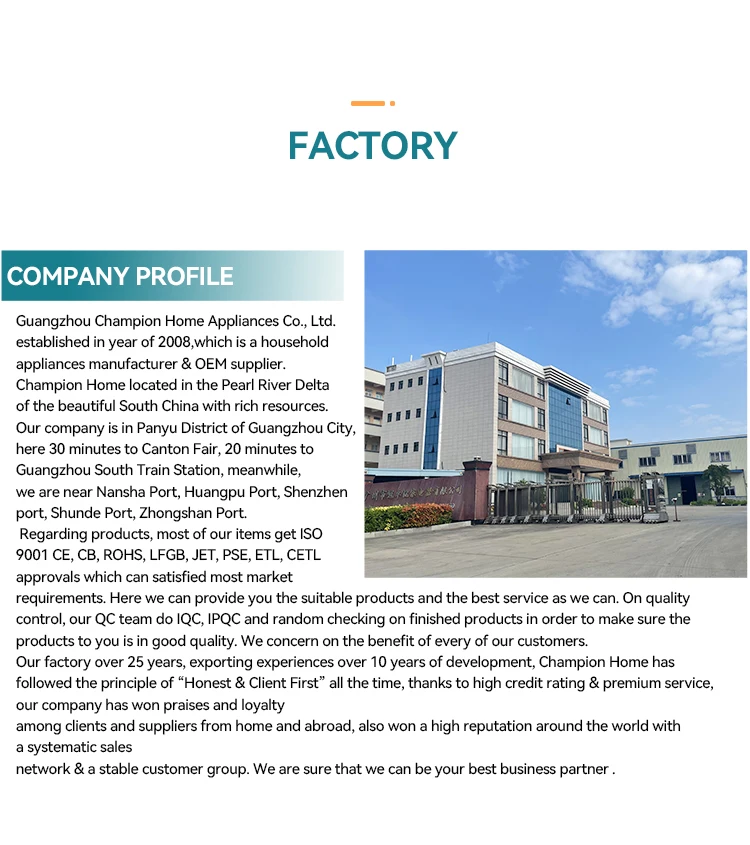 FACTORY

COMPANY PROFILE

Guangzhou Champion Home Appliances Co., Ltd. established in year of 2008,which is a household appliances manufacturer & OEM supplier.
Champion Home located in the Pearl River Delta of the beautiful South China with rich resources.
Our company is in Panyu District of Guangzhou City, here 30 minutes to Canton Fair, 20 minutes to Guangzhou South Train Station, meanwhile, we are near Nansha Port, Huangpu Port, Shenzhen port, Shunde Port, Zhongshan Port.
Regarding products, most of our items get ISO 9001 CE, CB, ROHS, LFGB, JET, PSE, ETL, CETL approvals which can satisfied most market requirements. Here we can provide you the suitable products and the best service as we can. On quality control, our QC team do IQC, IPQC and random checking on finished products in order to make sure the products to you is in good quality. We concern on the benefit of every of our customers.
Our factory over 25 years, exporting experiences over 10 years of development, Champion Home has followed the principle of "Honest & Client First" all the time, thanks to high credit rating & premium service, our company has won praises and loyalty
among clients and suppliers from home and abroad, also won a high reputation around the world with a systematic sales
network & a stable customer group. We are sure that we can be your best business partner .